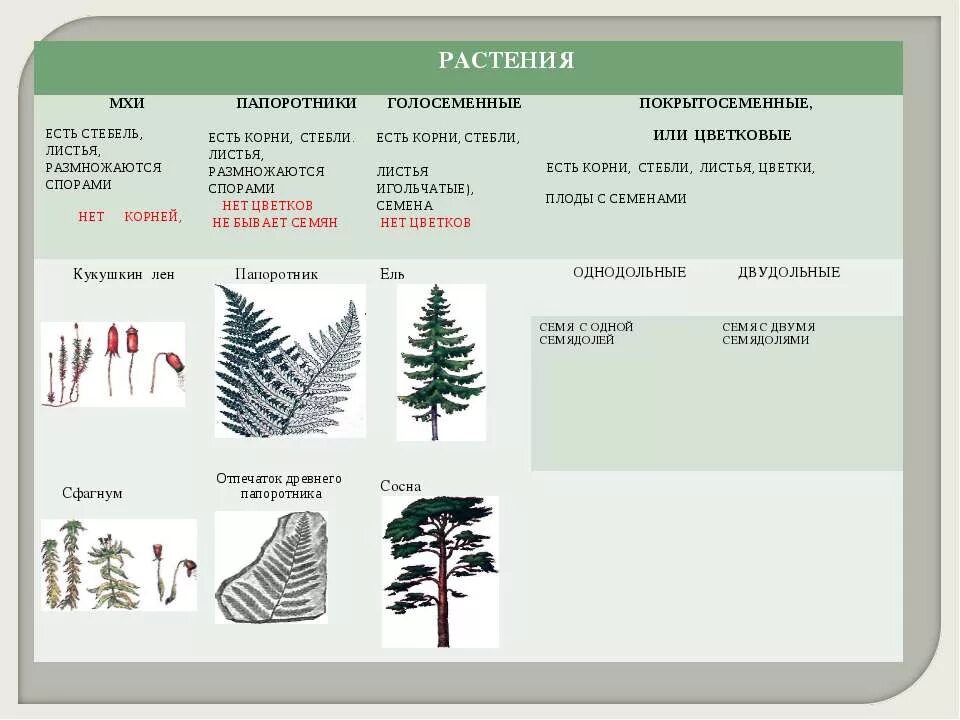 РАСТЕНИЯ

МХИ

ЕСТЬ СТЕБЕЛЬ, ЛИСТЬЯ, РАЗМНОЖАЮТСЯ СПОРАМИ

НЕТ КОРНЕЙ,

ПАПОРОТНИКИ

ЕСТЬ КОРНИ, СТЕБЛИ. ЛИСТЬЯ, РАЗМНОЖАЮТСЯ СПОРАМИ

НЕТ ЦВЕТКОВ
НЕ БЫВАЕТ СЕМЯН

ГОЛОСЕМЕННЫЕ

ЕСТЬ КОРНИ, СТЕБЛИ,

ЛИСТЬЯ ИГОЛЬЧАТЫЕ), СЕМЕНА

НЕТ ЦВЕТКОВ

ПОКРЫТОСЕМЕННЫЕ,

ИЛИ ЦВЕТКОВЫЕ

ЕСТЬ КОРНИ, СТЕБЛИ, ЛИСТЬЯ, ЦВЕТКИ,

ПЛОДЫ С СЕМЕНАМИ

Кукушкин лен

Сфагнум

Папоротник

Отпечаток древнего папоротника

Ель

Сосна

ОДНОДОЛЬНЫЕ

СЕМЯ С ОДНОЙ СЕМЯДОЛЕЙ

ДВУДОЛЬНЫЕ

СЕМЯ С ДВУМЯ СЕМЯДОЛЯМИ